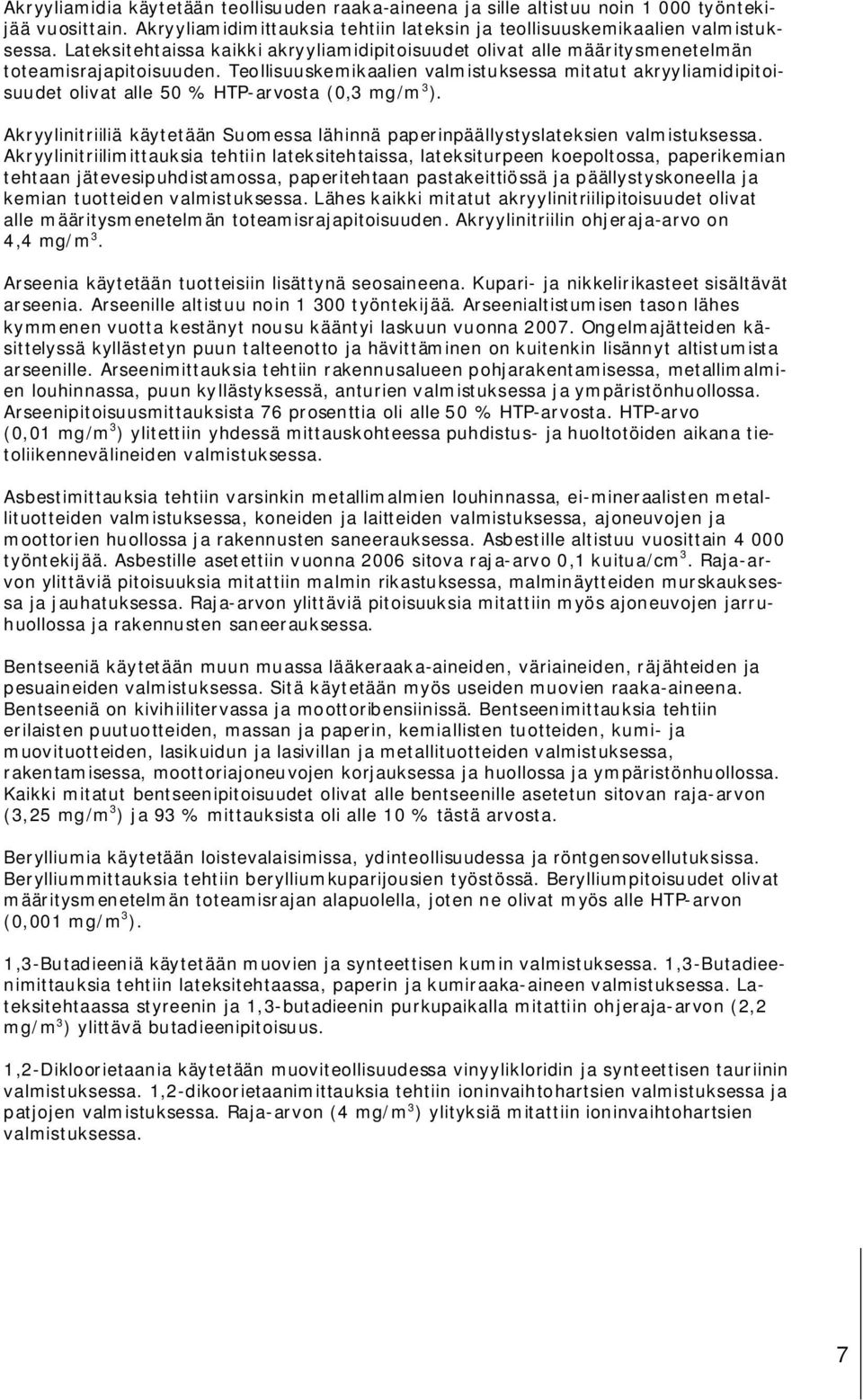 Akryyliamidia käytetään teollisuuden raaka-aineena ja sille altistuu noin 1 000 työntekijää vuosittain. Akryyliamidimittauksia tehtiin lateksin ja teollisuuskemikaalien valmistuksessa. Lateksitehtaissa kaikki akryyliamidipitoisuudet olivat alle määritysmenetelmän toteamisrajapitoisuuden. Teollisuuskemikaalien valmistuksessa mitatut akryyliamidipitoisuudet olivat alle 50 % HTP-arvosta (0,3 mg/m$^3$).

Akryylinitriiliä käytetään Suomessa lähinnä paperinpäällystyslateksien valmistuksessa. Akryylinitriilimittauksia tehtiin lateksitehtaissa, lateksiturpeen koepoltossa, paperikemian tehtaan jätevesipuhdistamossa, paperitehtaan pastakeittiössä ja päällystyskoneella ja kemian tuotteiden valmistuksessa. Lähes kaikki mitatut akryylinitriilipitoisuudet olivat alle määritysmenetelmän toteamisrajapitoisuuden. Akryylinitriilin ohjeraja-arvo on 4,4 mg/m$^3$.

Arseenia käytetään tuotteisiin lisättynä seosaineena. Kupari- ja nikkelirikasteet sisältävät arseenia. Arseenille altistuu noin 1 300 työntekijää. Arseenialtistumisen tason lähes kymmenen vuotta kestänyt nousu kääntyi laskuun vuonna 2007. Ongelmajätteiden käsittelyssä kyllästetyn puun talteenotto ja hävittäminen on kuitenkin lisännyt altistumista arseenille. Arseenimittauksia tehtiin rakennusalueen pohjarakentamisessa, metallimalmien louhinnassa, puun kyllästyksessä, anturien valmistuksessa ja ympäristönhuollossa. Arseenipitoisuusmittauksista 76 prosenttia oli alle 50 % HTP-arvosta. HTP-arvo (0,01 mg/m$^3$) ylitettiin yhdessä mittauskohteessa puhdistus- ja huoltotöiden aikana tietoliikennevälineiden valmistuksessa.

Asbestimittauksia tehtiin varsinkin metallimalmien louhinnassa, ei-mineraalisten metallituotteiden valmistuksessa, koneiden ja laitteiden valmistuksessa, ajoneuvojen ja moottorien huollossa ja rakennusten saneerauksessa. Asbestille altistuu vuosittain 4 000 työntekijää. Asbestille asetettiin vuonna 2006 sitova raja-arvo 0,1 kuitua/cm$^3$. Raja-arvon ylittäviä pitoisuuksia mitattiin malmin rikastuksessa, malminäytteiden murskauksessa ja jauhatuksessa. Raja-arvon ylittäviä pitoisuuksia mitattiin myös ajoneuvojen jarruhuollossa ja rakennusten saneerauksessa.

Bentseeniä käytetään muun muassa lääkeraaka-aineiden, väriaineiden, räjähteiden ja pesuaineiden valmistuksessa. Sitä käytetään myös useiden muovien raaka-aineena. Bentseeniä on kivihiilitervassa ja moottoribensiinissä. Bentseenimittauksia tehtiin erilaisten puutuotteiden, massan ja paperin, kemiallisten tuotteiden, kumi- ja muovituotteiden, lasikuidun ja lasivillan ja metallituotteiden valmistuksessa, rakentamisessa, moottoriajoneuvojen korjauksessa ja huollossa ja ympäristönhuollossa. Kaikki mitatut bentseenipitoisuudet olivat alle bentseenille asetetun sitovan raja-arvon (3,25 mg/m$^3$) ja 93 % mittauksista oli alle 10 % tästä arvosta.

Berylliumia käytetään loistevalaisimissa, ydinteollisuudessa ja röntgensovellutuksissa. Berylliummittauksia tehtiin berylliumkuparijousien työstössä. Berylliumpitoisuudet olivat määritysmenetelmän toteamisrajan alapuolella, joten ne olivat myös alle HTP-arvon (0,001 mg/m$^3$).

1,3-Butadieeniä käytetään muovien ja synteettisen kumin valmistuksessa. 1,3-Butadieenimittauksia tehtiin lateksitehtaassa, paperin ja kumiraaka-aineen valmistuksessa. Lateksitehtaassa styreenin ja 1,3-butadieenin purkupaikalla mitattiin ohjeraja-arvon (2,2 mg/m$^3$) ylittävä butadieenipitoisuus.

1,2-Dikloorietaania käytetään muoviteollisuudessa vinyylikloridin ja synteettisen tauriinin valmistuksessa. 1,2-dikoorietaanimittauksia tehtiin ioninvaihtohartsien valmistuksessa ja patjojen valmistuksessa. Raja-arvon (4 mg/m$^3$) ylityksiä mitattiin ioninvaihtohartsien valmistuksessa.

7